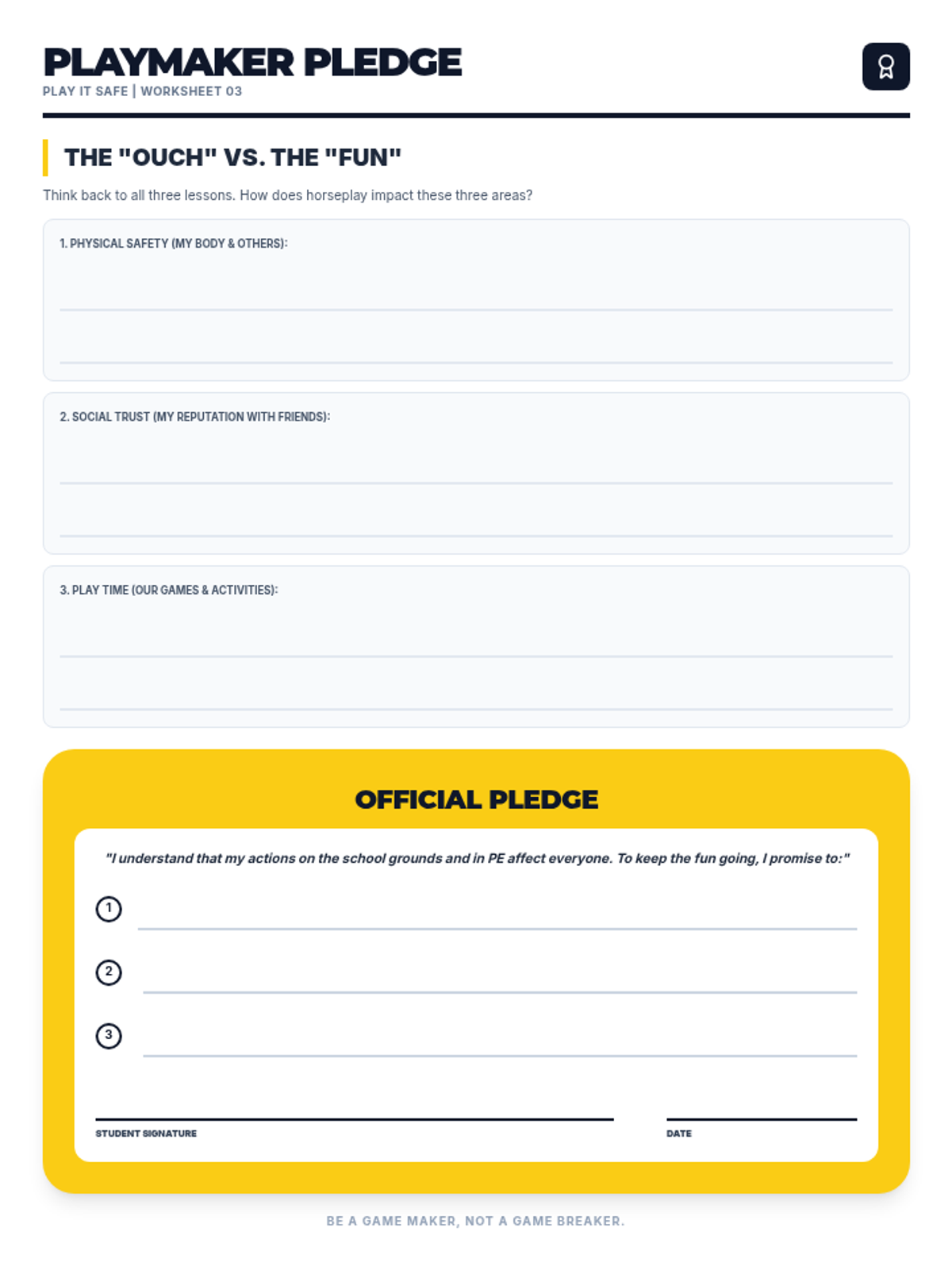 PLAYMAKER PLEDGE
PLAY IT SAFE | WORKSHEET 03

THE "OUCH" VS. THE "FUN"

Think back to all three lessons. How does horseplay impact these three areas?

1. PHYSICAL SAFETY (MY BODY & OTHERS):

2. SOCIAL TRUST (MY REPUTATION WITH FRIENDS):

3. PLAY TIME (OUR GAMES & ACTIVITIES):

OFFICIAL PLEDGE

"I understand that my actions on the school grounds and in PE affect everyone. To keep the fun going, I promise to:"

1

2

3

STUDENT SIGNATURE

DATE

BE A GAME MAKER, NOT A GAME BREAKER.